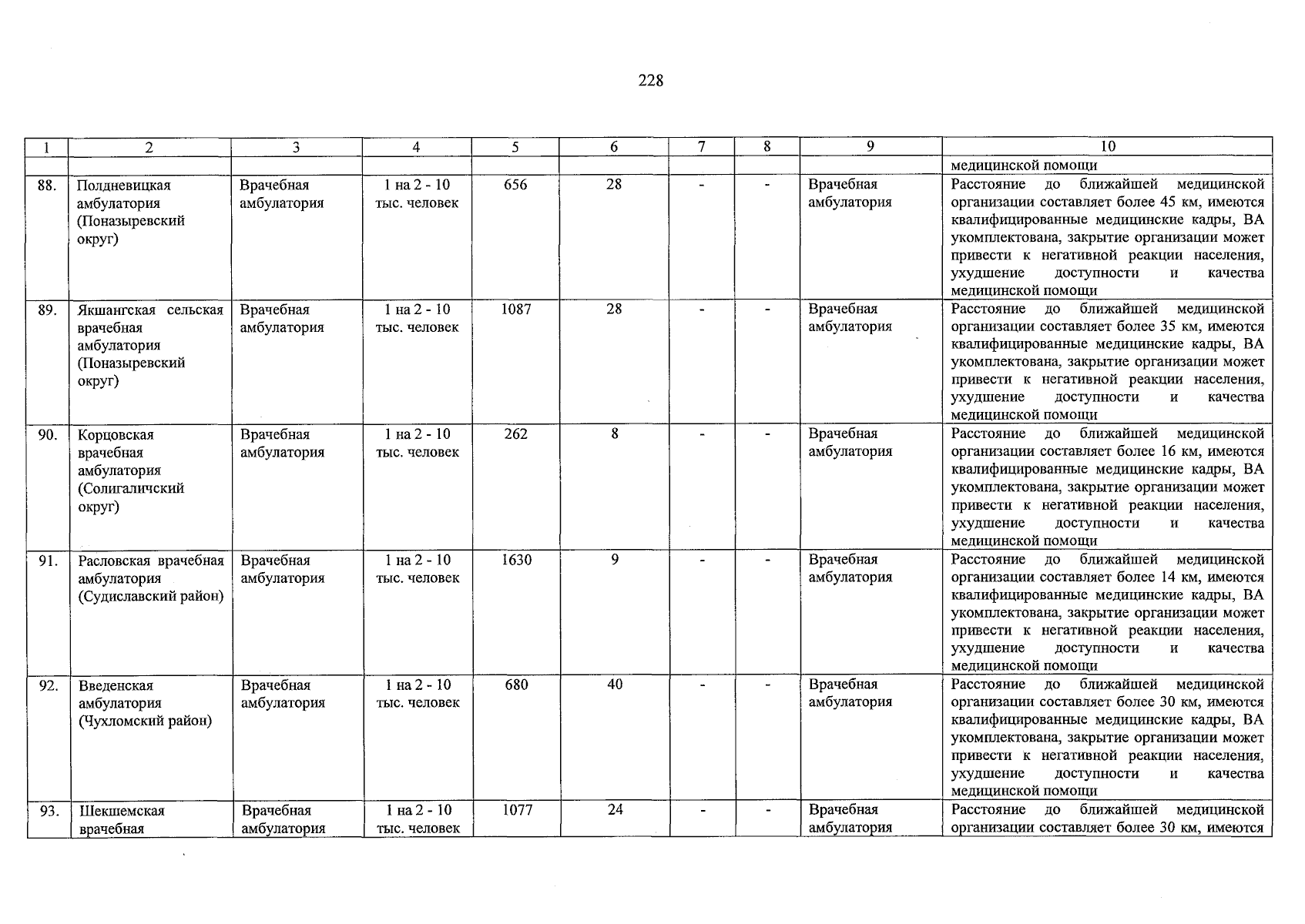 228

| 1 | 2 | 3 | 4 | 5 | 6 | 7 | 8 | 9 | 10 |
|---|---|---|---|---|---|---|---|---|---|
| | | | | | | | | | медицинской помощи |
| 88. | Полдневицкая амбулатория (Поназыревский округ) | Врачебная амбулатория | 1 на 2 - 10 тыс. человек | 656 | 28 | - | - | Врачебная амбулатория | Расстояние до ближайшей медицинской организации составляет более 45 км, имеются квалифицированные медицинские кадры, ВА укомплектована, закрытие организации может привести к негативной реакции населения, ухудшение доступности и качества медицинской помощи |
| 89. | Якшангская сельская врачебная амбулатория (Поназыревский округ) | Врачебная амбулатория | 1 на 2 - 10 тыс. человек | 1087 | 28 | - | - | Врачебная амбулатория | Расстояние до ближайшей медицинской организации составляет более 35 км, имеются квалифицированные медицинские кадры, ВА укомплектована, закрытие организации может привести к негативной реакции населения, ухудшение доступности и качества медицинской помощи |
| 90. | Корцовская врачебная амбулатория (Солигаличский округ) | Врачебная амбулатория | 1 на 2 - 10 тыс. человек | 262 | 8 | - | - | Врачебная амбулатория | Расстояние до ближайшей медицинской организации составляет более 16 км, имеются квалифицированные медицинские кадры, ВА укомплектована, закрытие организации может привести к негативной реакции населения, ухудшение доступности и качества медицинской помощи |
| 91. | Расловская врачебная амбулатория (Судиславский район) | Врачебная амбулатория | 1 на 2 - 10 тыс. человек | 1630 | 9 | - | - | Врачебная амбулатория | Расстояние до ближайшей медицинской организации составляет более 14 км, имеются квалифицированные медицинские кадры, ВА укомплектована, закрытие организации может привести к негативной реакции населения, ухудшение доступности и качества медицинской помощи |
| 92. | Введенская амбулатория (Чухломский район) | Врачебная амбулатория | 1 на 2 - 10 тыс. человек | 680 | 40 | - | - | Врачебная амбулатория | Расстояние до ближайшей медицинской организации составляет более 30 км, имеются квалифицированные медицинские кадры, ВА укомплектована, закрытие организации может привести к негативной реакции населения, ухудшение доступности и качества медицинской помощи |
| 93. | Шекшемская врачебная | Врачебная амбулатория | 1 на 2 - 10 тыс. человек | 1077 | 24 | - | - | Врачебная амбулатория | Расстояние до ближайшей медицинской организации составляет более 30 км, имеются |